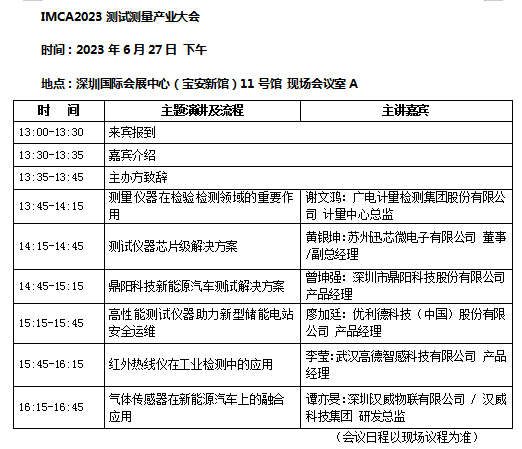 IMCA2023 测试测量产业大会

时间：2023 年 6 月 27 日 下午

地点：深圳国际会展中心（宝安新馆）11 号馆 现场会议室 A

| 时 间 | 主题演讲及流程 | 主讲嘉宾 |
|---|---|---|
| 13:00-13:30 | 来宾报到 | |
| 13:30-13:35 | 嘉宾介绍 | |
| 13:35-13:45 | 主办方致辞 | |
| 13:45-14:15 | 测量仪器在检验检测领域的重要作用 | 谢文鸿：广电计量检测集团股份有限公司 计量中心总监 |
| 14:15-14:45 | 测试仪器芯片级解决方案 | 黄银坤：苏州迅芯微电子有限公司 董事/副总经理 |
| 14:45-15:15 | 鼎阳科技新能源汽车测试解决方案 | 曾坤强：深圳市鼎阳科技股份有限公司 产品经理 |
| 15:15-15:45 | 高性能测试仪器助力新型储能电站安全运维 | 廖加廷：优利德科技（中国）股份有限公司 产品经理 |
| 15:45-16:15 | 红外热线仪在工业检测中的应用 | 李莹：武汉高德智感科技有限公司 产品经理 |
| 16:15-16:45 | 气体传感器在新能源汽车上的融合应用 | 谭亦旻：深圳汉威物联有限公司 / 汉威科技集团 研发总监 |

（会议日程以现场议程为准）